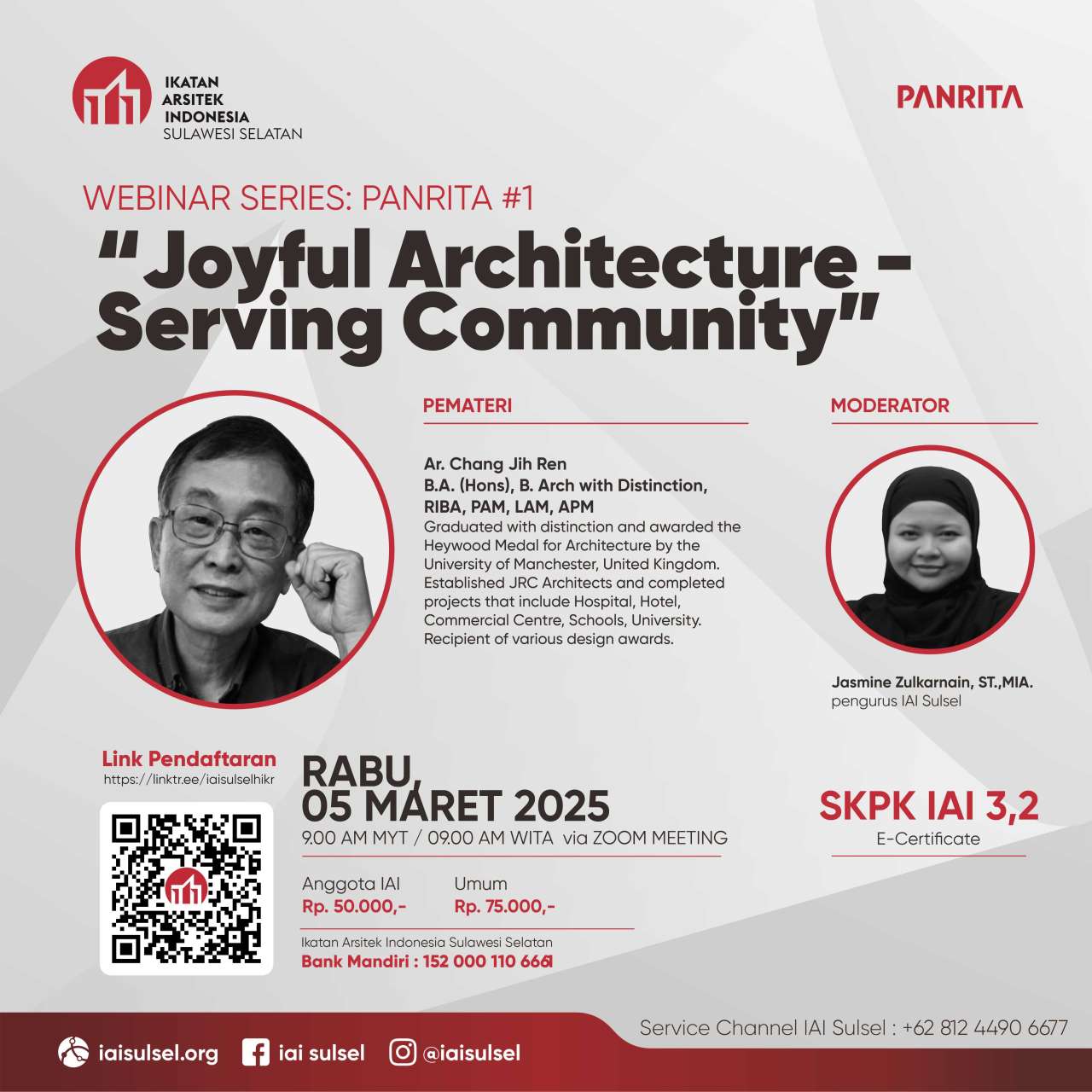 IKATAN ARSITEK INDONESIA
SULAWESI SELATAN

PANRITA

WEBINAR SERIES: PANRITA #1

"Joyful Architecture - Serving Community"

PEMATERI

Ar. Chang Jih Ren
B.A. (Hons), B. Arch with Distinction, RIBA, PAM, LAM, APM
Graduated with distinction and awarded the Heywood Medal for Architecture by the University of Manchester, United Kingdom. Established JRC Architects and completed projects that include Hospital, Hotel, Commercial Centre, Schools, University. Recipient of various design awards.

MODERATOR

Jasmine Zulkarnain, ST.,MIA.
pengurus IAI Sulsel

Link Pendaftaran
https://linktr.ee/iaisulselhikr

RABU,
05 MARET 2025
9.00 AM MYT / 09.00 AM WITA via ZOOM MEETING

Anggota IAI
Rp. 50.000,-

Umum
Rp. 75.000,-

Ikatan Arsitek Indonesia Sulawesi Selatan
Bank Mandiri : 152 000 110 6661

SKPK IAI 3,2
E-Certificate

Service Channel IAI Sulsel : +62 812 4490 6677

iaisulsel.org
iai sulsel
@iaisulsel